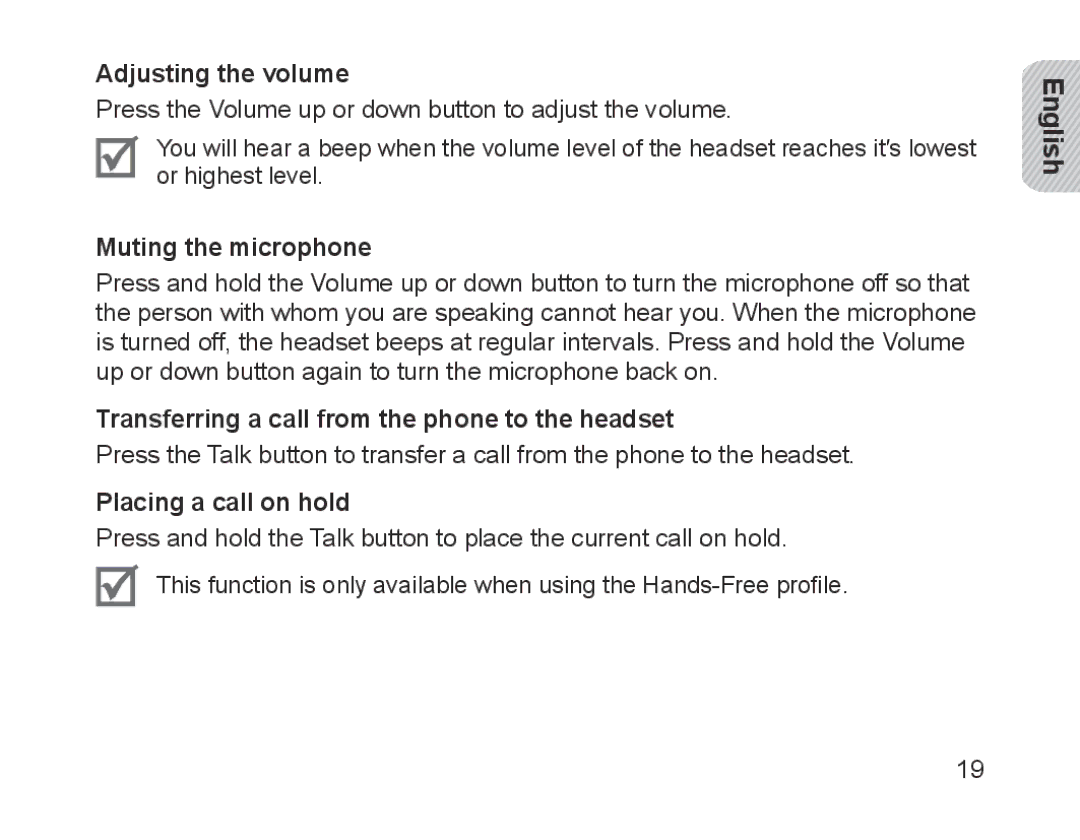 Adjusting the volume

Press the Volume up or down button to adjust the volume.

You will hear a beep when the volume level of the headset reaches it's lowest or highest level.

Muting the microphone

Press and hold the Volume up or down button to turn the microphone off so that the person with whom you are speaking cannot hear you. When the microphone is turned off, the headset beeps at regular intervals. Press and hold the Volume up or down button again to turn the microphone back on.

Transferring a call from the phone to the headset

Press the Talk button to transfer a call from the phone to the headset.

Placing a call on hold

Press and hold the Talk button to place the current call on hold.

This function is only available when using the Hands-Free profile.

English

19